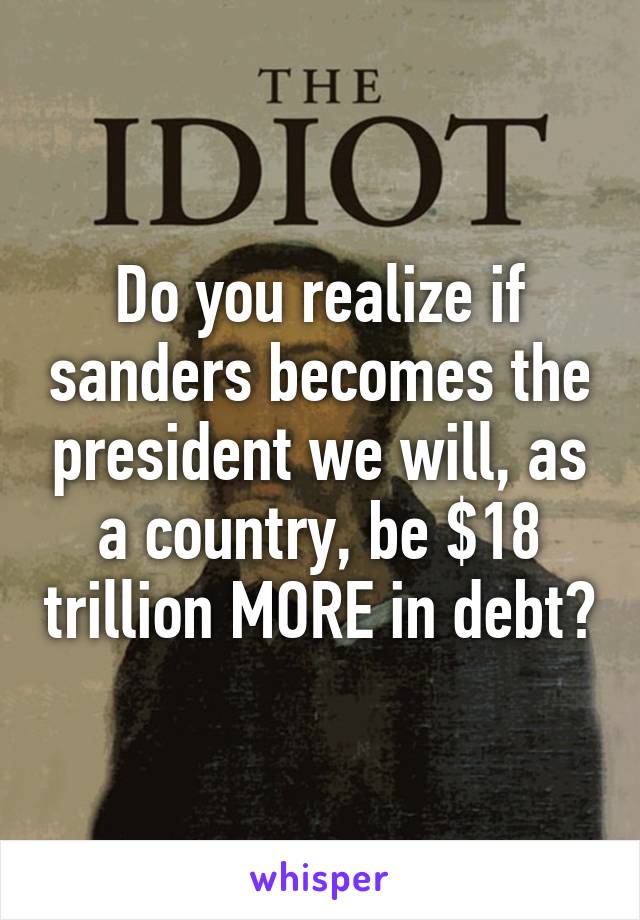 THE
IDIOT

Do you realize if sanders becomes the president we will, as a country, be \$18 trillion MORE in debt?

whisper